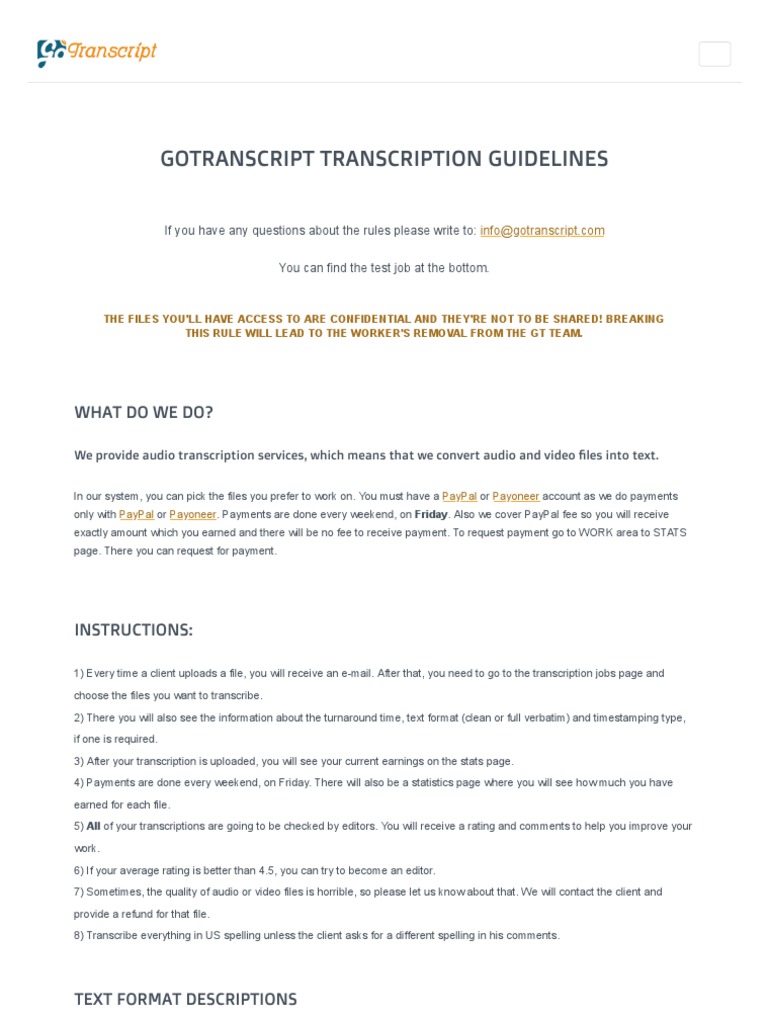 GoTranscript

GOTRANSCRIPT TRANSCRIPTION GUIDELINES

If you have any questions about the rules please write to: info@gotranscript.com

You can find the test job at the bottom.

THE FILES YOU'LL HAVE ACCESS TO ARE CONFIDENTIAL AND THEY'RE NOT TO BE SHARED! BREAKING THIS RULE WILL LEAD TO THE WORKER'S REMOVAL FROM THE GT TEAM.

WHAT DO WE DO?

We provide audio transcription services, which means that we convert audio and video files into text.

In our system, you can pick the files you prefer to work on. You must have a PayPal or Payoneer account as we do payments only with PayPal or Payoneer. Payments are done every weekend, on Friday. Also we cover PayPal fee so you will receive exactly amount which you earned and there will be no fee to receive payment. To request payment go to WORK area to STATS page. There you can request for payment.

INSTRUCTIONS:

1) Every time a client uploads a file, you will receive an e-mail. After that, you need to go to the transcription jobs page and choose the files you want to transcribe.
2) There you will also see the information about the turnaround time, text format (clean or full verbatim) and timestamping type, if one is required.
3) After your transcription is uploaded, you will see your current earnings on the stats page.
4) Payments are done every weekend, on Friday. There will also be a statistics page where you will see how much you have earned for each file.
5) All of your transcriptions are going to be checked by editors. You will receive a rating and comments to help you improve your work.
6) If your average rating is better than 4.5, you can try to become an editor.
7) Sometimes, the quality of audio or video files is horrible, so please let us know about that. We will contact the client and provide a refund for that file.
8) Transcribe everything in US spelling unless the client asks for a different spelling in his comments.

TEXT FORMAT DESCRIPTIONS